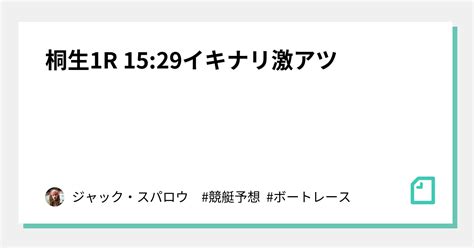 桐生1R 15:29イキナリ激アツ

ジャック・スパロウ #競艇予想 #ボートレース